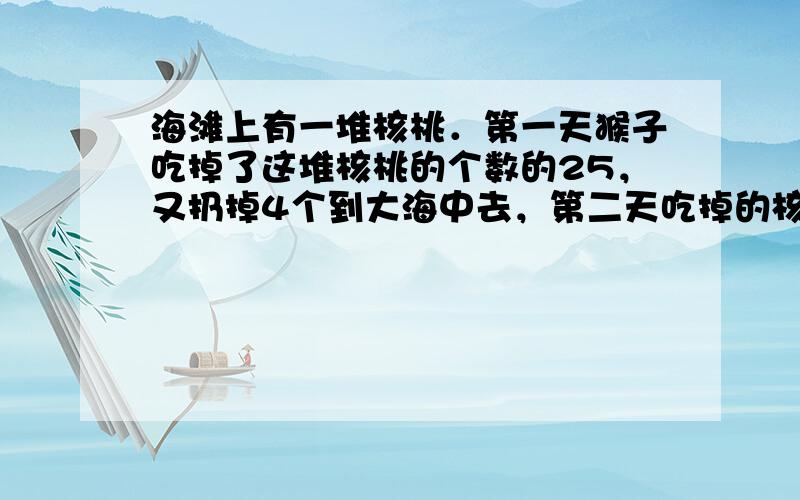 海滩上有一堆核桃．第一天猴子吃掉了这堆核桃的个数的25，又扔掉4个到大海中去，第二天吃掉的核